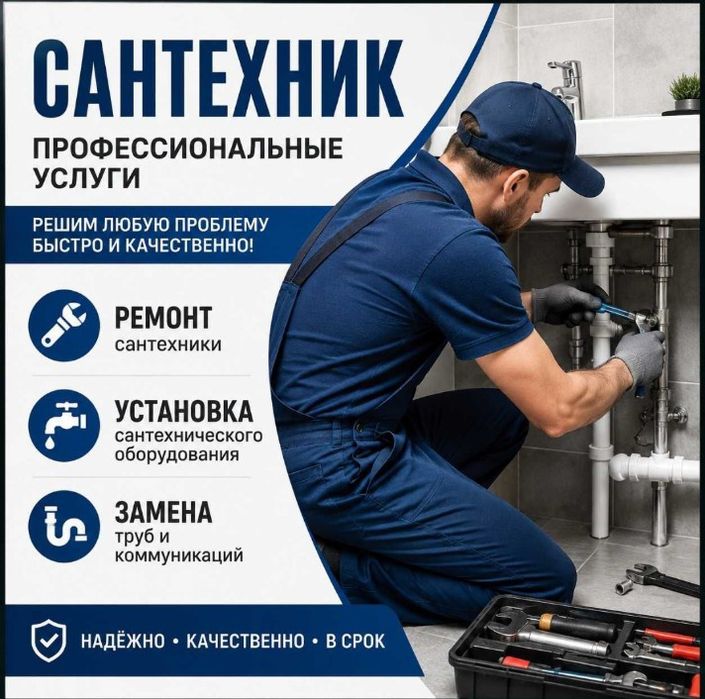 САНТЕХНИК

ПРОФЕССИОНАЛЬНЫЕ УСЛУГИ

РЕШИМ ЛЮБУЮ ПРОБЛЕМУ БЫСТРО И КАЧЕСТВЕННО!

РЕМОНТ
сантехники

УСТАНОВКА
сантехнического оборудования

ЗАМЕНА
труб и коммуникаций

НАДЁЖНО • КАЧЕСТВЕННО • В СРОК